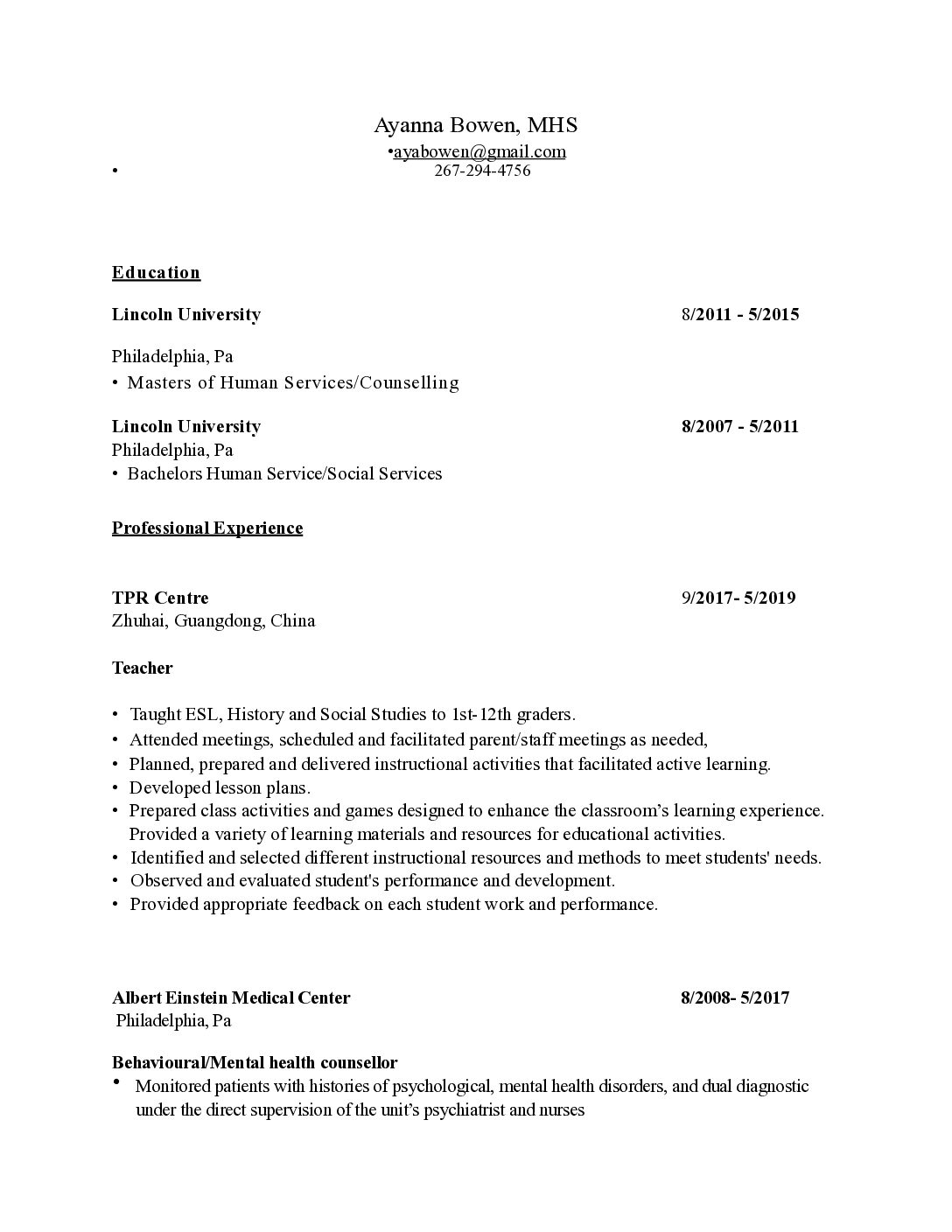 Ayanna Bowen, MHS
•ayabowen@gmail.com
•
267-294-4756

Education

Lincoln University 8/2011 - 5/2015

Philadelphia, Pa
• Masters of Human Services/Counselling

Lincoln University 8/2007 - 5/2011
Philadelphia, Pa
• Bachelors Human Service/Social Services

Professional Experience

TPR Centre 9/2017- 5/2019
Zhuhai, Guangdong, China

Teacher

• Taught ESL, History and Social Studies to 1st-12th graders.
• Attended meetings, scheduled and facilitated parent/staff meetings as needed,
• Planned, prepared and delivered instructional activities that facilitated active learning.
• Developed lesson plans.
• Prepared class activities and games designed to enhance the classroom's learning experience. Provided a variety of learning materials and resources for educational activities.
• Identified and selected different instructional resources and methods to meet students' needs.
• Observed and evaluated student's performance and development.
• Provided appropriate feedback on each student work and performance.

Albert Einstein Medical Center 8/2008- 5/2017
Philadelphia, Pa

Behavioural/Mental health counsellor
• Monitored patients with histories of psychological, mental health disorders, and dual diagnostic under the direct supervision of the unit's psychiatrist and nurses